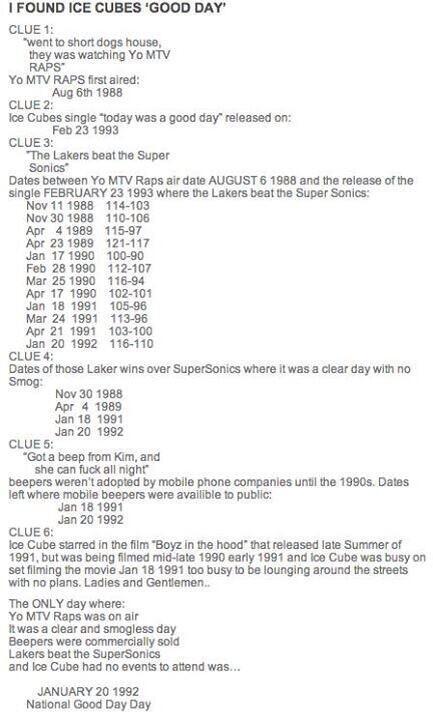 I FOUND ICE CUBES 'GOOD DAY'

CLUE 1:
"went to short dogs house, they was watching Yo MTV RAPS"
Yo MTV RAPS first aired:
Aug 6th 1988
CLUE 2:
Ice Cubes single "today was a good day" released on:
Feb 23 1993
CLUE 3:
"The Lakers beat the Super Sonics"
Dates between Yo MTV Raps air date AUGUST 6 1988 and the release of the single FEBRUARY 23 1993 where the Lakers beat the Super Sonics:
Nov 11 1988 114-103
Nov 30 1988 110-106
Apr 4 1989 115-97
Apr 23 1989 121-117
Jan 17 1990 100-90
Feb 28 1990 112-107
Mar 25 1990 116-94
Apr 17 1990 102-101
Jan 18 1991 105-96
Mar 24 1991 113-96
Apr 21 1991 103-100
Jan 20 1992 116-110
CLUE 4:
Dates of those Laker wins over SuperSonics where it was a clear day with no Smog:
Nov 30 1988
Apr 4 1989
Jan 18 1991
Jan 20 1992
CLUE 5:
"Got a beep from Kim, and she can fuck all night"
beepers weren't adopted by mobile phone companies until the 1990s. Dates left where mobile beepers were availible to public:
Jan 18 1991
Jan 20 1992
CLUE 6:
Ice Cube starred in the film "Boyz in the hood" that released late Summer of 1991, but was being filmed mid-late 1990 early 1991 and Ice Cube was busy on set filming the movie Jan 18 1991 too busy to be lounging around the streets with no plans. Ladies and Gentlemen..

The ONLY day where:
Yo MTV Raps was on air
It was a clear and smogless day
Beepers were commercially sold
Lakers beat the SuperSonics
and Ice Cube had no events to attend was...

JANUARY 20 1992
National Good Day Day